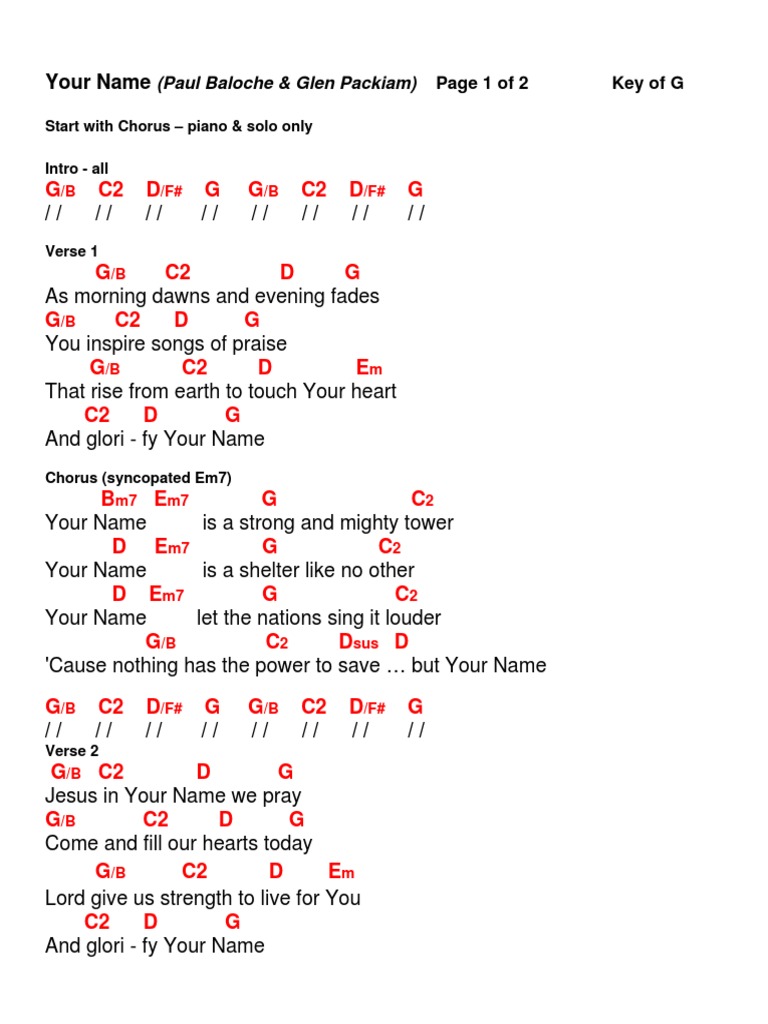 Your Name (Paul Baloche & Glen Packiam) Page 1 of 2 Key of G

Start with Chorus – piano & solo only

Intro - all
G/B C2 D/F# G G/B C2 D/F# G
/ / / / / / / / / / / / / / / /

Verse 1
G/B C2 D G
As morning dawns and evening fades
G/B C2 D G
You inspire songs of praise
G/B C2 D Em
That rise from earth to touch Your heart
C2 D G
And glori - fy Your Name

Chorus (syncopated Em7)
Bm7 Em7 G C2
Your Name is a strong and mighty tower
D Em7 G C2
Your Name is a shelter like no other
D Em7 G C2
Your Name let the nations sing it louder
G/B C2 Dsus D
'Cause nothing has the power to save … but Your Name

G/B C2 D/F# G G/B C2 D/F# G
/ / / / / / / / / / / / / / / /
Verse 2
G/B C2 D G
Jesus in Your Name we pray
G/B C2 D G
Come and fill our hearts today
G/B C2 D Em
Lord give us strength to live for You
C2 D G
And glori - fy Your Name